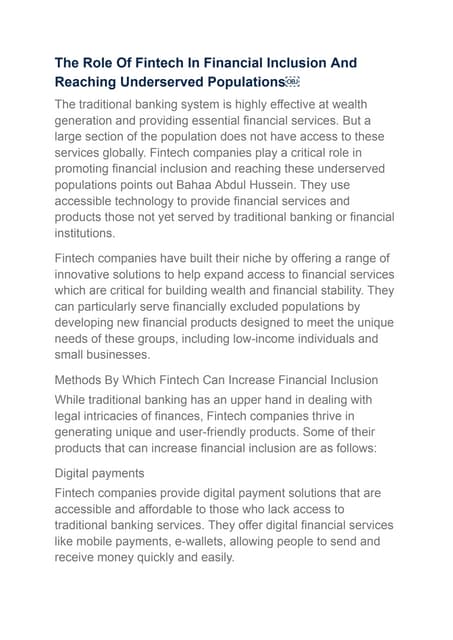 The Role Of Fintech In Financial Inclusion And Reaching Underserved Populations￼

The traditional banking system is highly effective at wealth generation and providing essential financial services. But a large section of the population does not have access to these services globally. Fintech companies play a critical role in promoting financial inclusion and reaching these underserved populations points out Bahaa Abdul Hussein. They use accessible technology to provide financial services and products those not yet served by traditional banking or financial institutions.

Fintech companies have built their niche by offering a range of innovative solutions to help expand access to financial services which are critical for building wealth and financial stability. They can particularly serve financially excluded populations by developing new financial products designed to meet the unique needs of these groups, including low-income individuals and small businesses.

Methods By Which Fintech Can Increase Financial Inclusion

While traditional banking has an upper hand in dealing with legal intricacies of finances, Fintech companies thrive in generating unique and user-friendly products. Some of their products that can increase financial inclusion are as follows:

Digital payments

Fintech companies provide digital payment solutions that are accessible and affordable to those who lack access to traditional banking services. They offer digital financial services like mobile payments, e-wallets, allowing people to send and receive money quickly and easily.